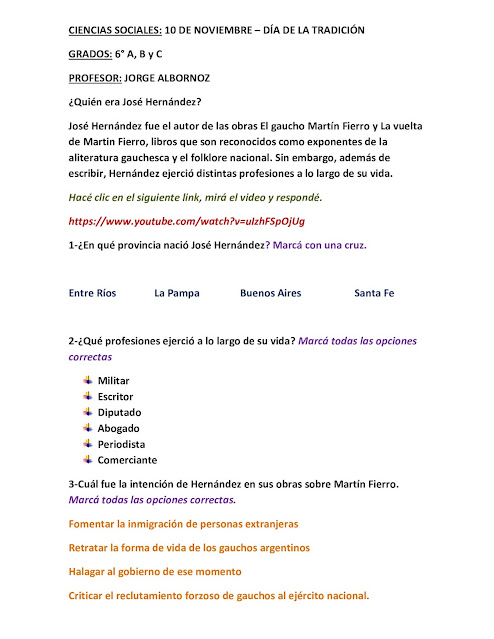 CIENCIAS SOCIALES: 10 DE NOVIEMBRE – DÍA DE LA TRADICIÓN

GRADOS: 6° A, B y C

PROFESOR: JORGE ALBORNOZ

¿Quién era José Hernández?

José Hernández fue el autor de las obras El gaucho Martín Fierro y La vuelta de Martin Fierro, libros que son reconocidos como exponentes de la aliteratura gauchesca y el folklore nacional. Sin embargo, además de escribir, Hernández ejerció distintas profesiones a lo largo de su vida.

Hacé clic en el siguiente link, mirá el video y respondé.

https://www.youtube.com/watch?v=uIzhFSpOjUg

1-¿En qué provincia nació José Hernández? Marcá con una cruz.

Entre Ríos La Pampa Buenos Aires Santa Fe

2-¿Qué profesiones ejerció a lo largo de su vida? Marcá todas las opciones correctas

Militar
Escritor
Diputado
Abogado
Periodista
Comerciante

3-Cuál fue la intención de Hernández en sus obras sobre Martín Fierro. Marcá todas las opciones correctas.

Fomentar la inmigración de personas extranjeras

Retratar la forma de vida de los gauchos argentinos

Halagar al gobierno de ese momento

Criticar el reclutamiento forzoso de gauchos al ejército nacional.